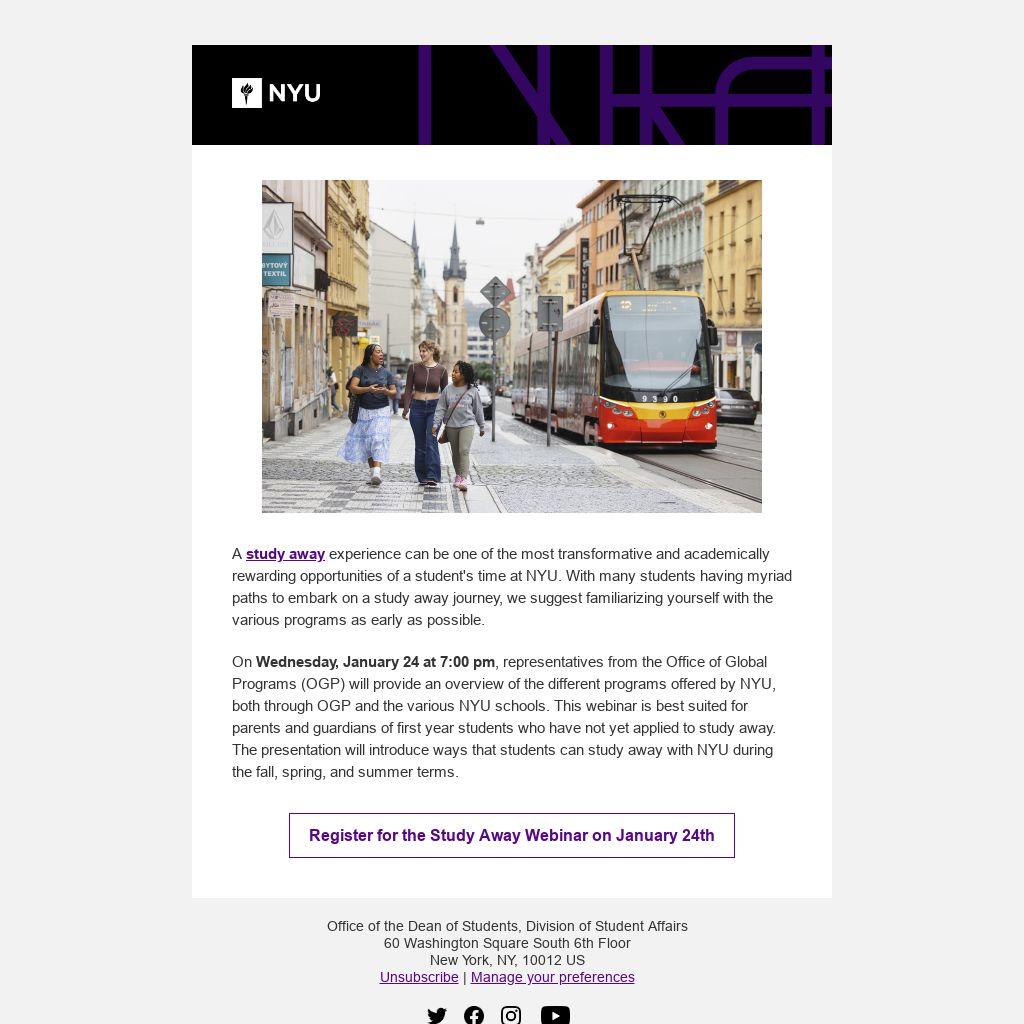 NYU

BYTOVÝ TEXTIL

9390

A study away experience can be one of the most transformative and academically rewarding opportunities of a student's time at NYU. With many students having myriad paths to embark on a study away journey, we suggest familiarizing yourself with the various programs as early as possible.

On Wednesday, January 24 at 7:00 pm, representatives from the Office of Global Programs (OGP) will provide an overview of the different programs offered by NYU, both through OGP and the various NYU schools. This webinar is best suited for parents and guardians of first year students who have not yet applied to study away. The presentation will introduce ways that students can study away with NYU during the fall, spring, and summer terms.

Register for the Study Away Webinar on January 24th

Office of the Dean of Students, Division of Student Affairs
60 Washington Square South 6th Floor
New York, NY, 10012 US
Unsubscribe | Manage your preferences